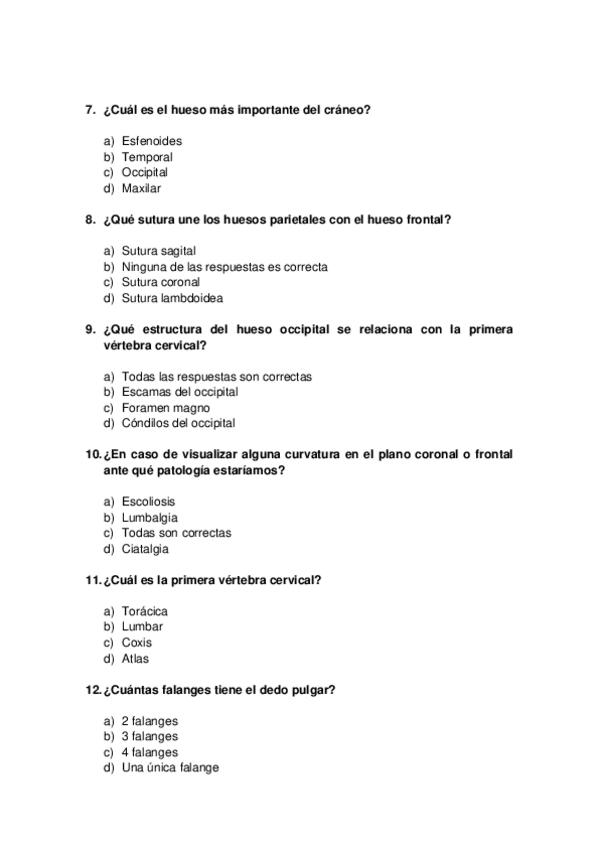 7. ¿Cuál es el hueso más importante del cráneo?

a) Esfenoides
b) Temporal
c) Occipital
d) Maxilar

8. ¿Qué sutura une los huesos parietales con el hueso frontal?

a) Sutura sagital
b) Ninguna de las respuestas es correcta
c) Sutura coronal
d) Sutura lambdoidea

9. ¿Qué estructura del hueso occipital se relaciona con la primera vértebra cervical?

a) Todas las respuestas son correctas
b) Escamas del occipital
c) Foramen magno
d) Cóndilos del occipital

10. ¿En caso de visualizar alguna curvatura en el plano coronal o frontal ante qué patología estaríamos?

a) Escoliosis
b) Lumbalgia
c) Todas son correctas
d) Ciatalgia

11. ¿Cuál es la primera vértebra cervical?

a) Torácica
b) Lumbar
c) Coxis
d) Atlas

12. ¿Cuántas falanges tiene el dedo pulgar?

a) 2 falanges
b) 3 falanges
c) 4 falanges
d) Una única falange